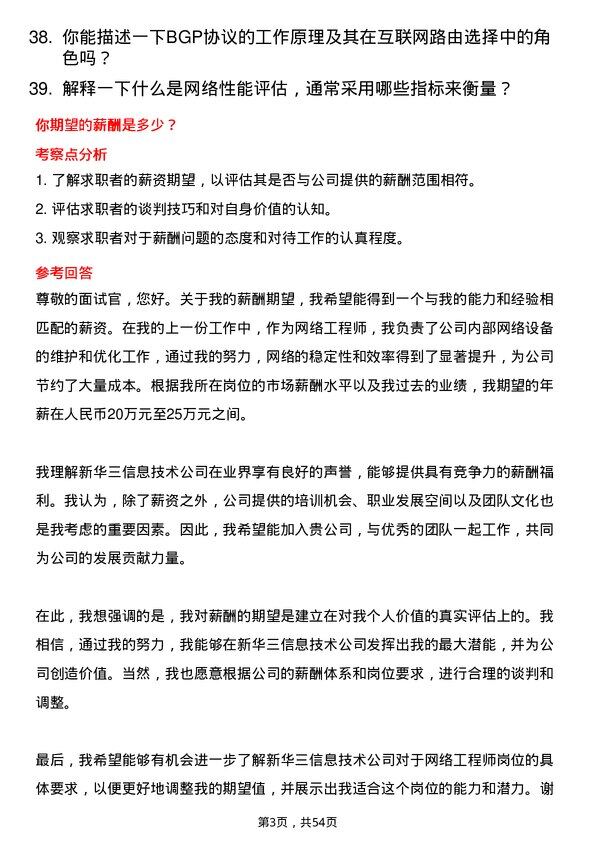 38. 你能描述一下BGP协议的工作原理及其在互联网路由选择中的角色吗？

39. 解释一下什么是网络性能评估，通常采用哪些指标来衡量？

你期望的薪酬是多少？

考察点分析

1. 了解求职者的薪资期望，以评估其是否与公司提供的薪酬范围相符。

2. 评估求职者的谈判技巧和对自身价值的认知。

3. 观察求职者对于薪酬问题的态度和对待工作的认真程度。

参考回答

尊敬的面试官，您好。关于我的薪酬期望，我希望能得到一个与我的能力和经验相匹配的薪资。在我的上一份工作中，作为网络工程师，我负责了公司内部网络设备的维护和优化工作，通过我的努力，网络的稳定性和效率得到了显著提升，为公司节约了大量成本。根据我所在岗位的市场薪酬水平以及我过去的业绩，我期望的年薪在人民币20万元至25万元之间。

我理解新华三信息技术公司在业界享有良好的声誉，能够提供具有竞争力的薪酬福利。我认为，除了薪资之外，公司提供的培训机会、职业发展空间以及团队文化也是我考虑的重要因素。因此，我希望能加入贵公司，与优秀的团队一起工作，共同为公司的发展贡献力量。

在此，我想强调的是，我对薪酬的期望是建立在对我个人价值的真实评估上的。我相信，通过我的努力，我能够在新华三信息技术公司发挥出我的最大潜能，并为公司创造价值。当然，我也愿意根据公司的薪酬体系和岗位要求，进行合理的谈判和调整。

最后，我希望能够有机会进一步了解新华三信息技术公司对于网络工程师岗位的具体要求，以便更好地调整我的期望值，并展示出我适合这个岗位的能力和潜力。谢

第3页，共54页